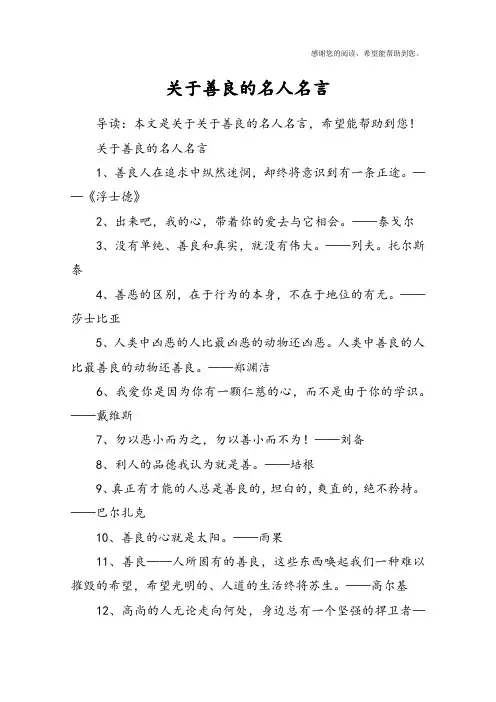 感谢您的阅读，希望能帮助到您。

关于善良的名人名言

导读：本文是关于关于善良的名人名言，希望能帮助到您！

关于善良的名人名言

1、善良人在追求中纵然迷惘，却终将意识到有一条正途。——《浮士德》

2、出来吧，我的心，带着你的爱去与它相会。——泰戈尔

3、没有单纯、善良和真实，就没有伟大。——列夫。托尔斯泰

4、善恶的区别，在于行为的本身，不在于地位的有无。——莎士比亚

5、人类中凶恶的人比最凶恶的动物还凶恶。人类中善良的人比最善良的动物还善良。——郑渊洁

6、我爱你是因为你有一颗仁慈的心，而不是由于你的学识。——戴维斯

7、勿以恶小而为之，勿以善小而不为！——刘备

8、利人的品德我认为就是善。——培根

9、真正有才能的人总是善良的，坦白的，爽直的，绝不矜持。——巴尔扎克

10、善良的心就是太阳。——雨果

11、善良——人所固有的善良，这些东西唤起我们一种难以摧毁的希望，希望光明的、人道的生活终将苏生。——高尔基

12、高尚的人无论走向何处，身边总有一个坚强的捍卫者—